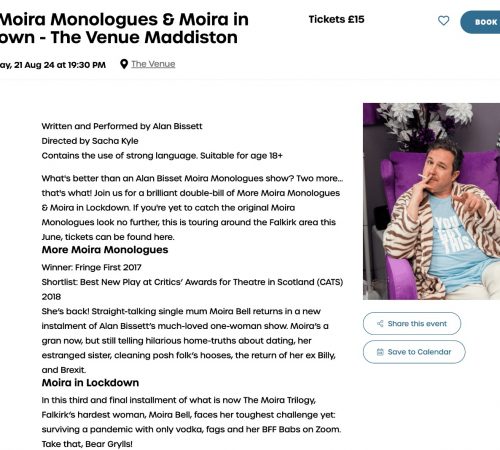 Moira Monologues & Moira in own - The Venue Maddiston

Tickets £15

BOOK

ay, 21 Aug 24 at 19:30 PM

The Venue

Written and Performed by Alan Bissett
Directed by Sacha Kyle
Contains the use of strong language. Suitable for age 18+

What's better than an Alan Bisset Moira Monologues show? Two more... that's what! Join us for a brilliant double-bill of More Moira Monologues & Moira in Lockdown. If you're yet to catch the original Moira Monologues look no further, this is touring around the Falkirk area this June, tickets can be found here.

More Moira Monologues

Winner: Fringe First 2017
Shortlist: Best New Play at Critics' Awards for Theatre in Scotland (CATS) 2018
She's back! Straight-talking single mum Moira Bell returns in a new instalment of Alan Bissett's much-loved one-woman show. Moira's a gran now, but still telling hilarious home-truths about dating, her estranged sister, cleaning posh folk's hooses, the return of her ex Billy, and Brexit.

Moira in Lockdown

In this third and final installment of what is now The Moira Trilogy, Falkirk's hardest woman, Moira Bell, faces her toughest challenge yet: surviving a pandemic with only vodka, fags and her BFF Babs on Zoom. Take that, Bear Grylls!

YOU GOT THIS.

Share this event

Save to Calendar